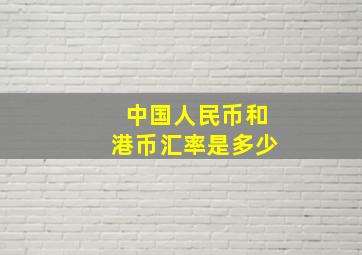 中国人民币和
港币汇率是多少